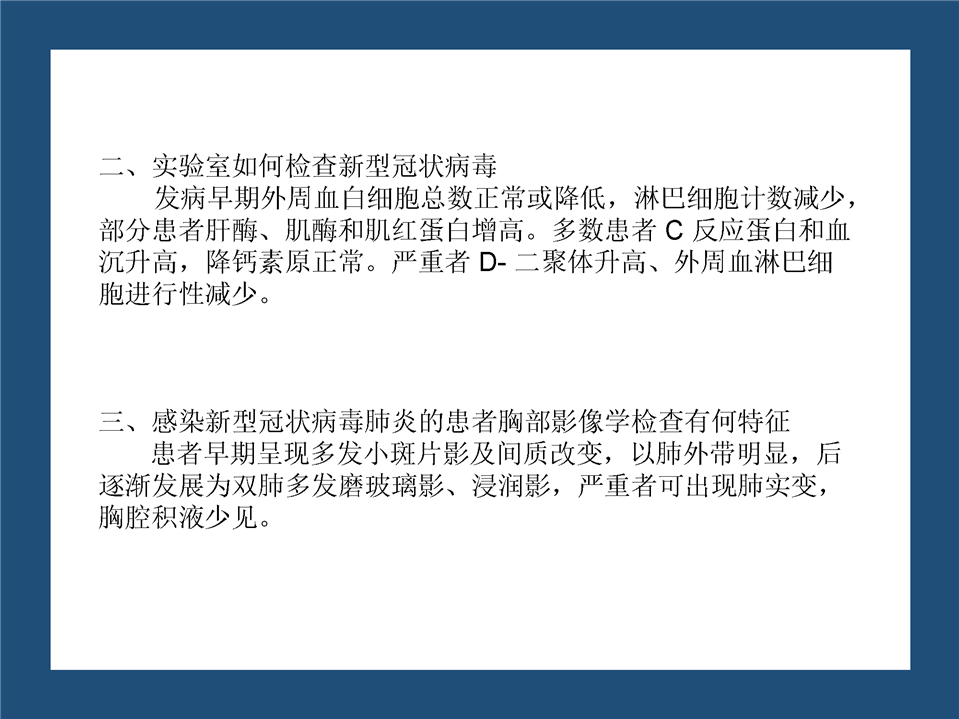 二、实验室如何检查新型冠状病毒

发病早期外周血白细胞总数正常或降低，淋巴细胞计数减少，部分患者肝酶、肌酶和肌红蛋白增高。多数患者C反应蛋白和血沉升高，降钙素原正常。严重者D-二聚体升高、外周血淋巴细胞进行性减少。

三、感染新型冠状病毒肺炎的患者胸部影像学检查有何特征

患者早期呈现多发小斑片影及间质改变，以肺外带明显，后逐渐发展为双肺多发磨玻璃影、浸润影，严重者可出现肺实变，胸腔积液少见。